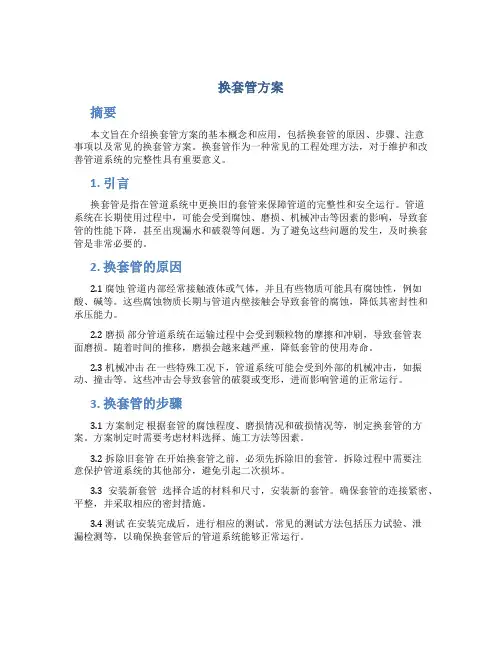 换套管方案

摘要

本文旨在介绍换套管方案的基本概念和应用，包括换套管的原因、步骤、注意事项以及常见的换套管方案。换套管作为一种常见的工程处理方法，对于维护和改善管道系统的完整性具有重要意义。

1. 引言

换套管是指在管道系统中更换旧的套管来保障管道的完整性和安全运行。管道系统在长期使用过程中，可能会受到腐蚀、磨损、机械冲击等因素的影响，导致套管的性能下降，甚至出现漏水和破裂等问题。为了避免这些问题的发生，及时换套管是非常必要的。

2. 换套管的原因

2.1 腐蚀 管道内部经常接触液体或气体，并且有些物质可能具有腐蚀性，例如酸、碱等。这些腐蚀物质长期与管道内壁接触会导致套管的腐蚀，降低其密封性和承压能力。

2.2 磨损 部分管道系统在运输过程中会受到颗粒物的摩擦和冲刷，导致套管表面磨损。随着时间的推移，磨损会越来越严重，降低套管的使用寿命。

2.3 机械冲击 在一些特殊工况下，管道系统可能会受到外部的机械冲击，如振动、撞击等。这些冲击会导致套管的破裂或变形，进而影响管道的正常运行。

3. 换套管的步骤

3.1 方案制定 根据套管的腐蚀程度、磨损情况和破损情况等，制定换套管的方案。方案制定时需要考虑材料选择、施工方法等因素。

3.2 拆除旧套管 在开始换套管之前，必须先拆除旧的套管。拆除过程中需要注意保护管道系统的其他部分，避免引起二次损坏。

3.3 安装新套管 选择合适的材料和尺寸，安装新的套管。确保套管的连接紧密、平整，并采取相应的密封措施。

3.4 测试 在安装完成后，进行相应的测试。常见的测试方法包括压力试验、泄漏检测等，以确保换套管后的管道系统能够正常运行。